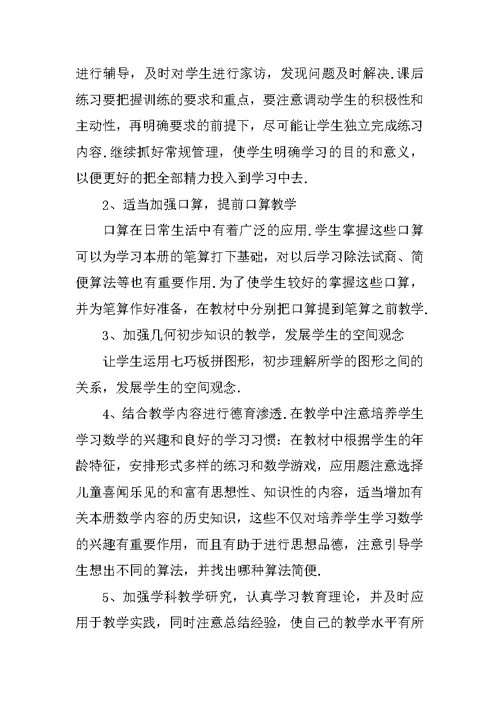 进行辅导，及时对学生进行家访，发现问题及时解决.课后练习要把握训练的要求和重点，要注意调动学生的积极性和主动性，再明确要求的前提下，尽可能让学生独立完成练习内容.继续抓好常规管理，使学生明确学习的目的和意义，以便更好的把全部精力投入到学习中去.

2、适当加强口算，提前口算教学

口算在日常生活中有着广泛的应用.学生掌握这些口算可以为学习本册的笔算打下基础，对以后学习除法试商、简便算法等也有重要作用.为了使学生较好的掌握这些口算，并为笔算作好准备，在教材中分别把口算提到笔算之前教学.

3、加强几何初步知识的教学，发展学生的空间观念

让学生运用七巧板拼图形，初步理解所学的图形之间的关系，发展学生的空间观念.

4、结合教学内容进行德育渗透.在教学中注意培养学生学习数学的兴趣和良好的学习习惯：在教材中根据学生的年龄特征，安排形式多样的练习和数学游戏，应用题注意选择儿童喜闻乐见的和富有思想性、知识性的内容，适当增加有关本册数学内容的历史知识，这些不仅对培养学生学习数学的兴趣有重要作用，而且有助于进行思想品德，注意引导学生想出不同的算法，并找出哪种算法简便.

5、加强学科教学研究，认真学习教育理论，并及时应用于教学实践，同时注意总结经验，使自己的教学水平有所